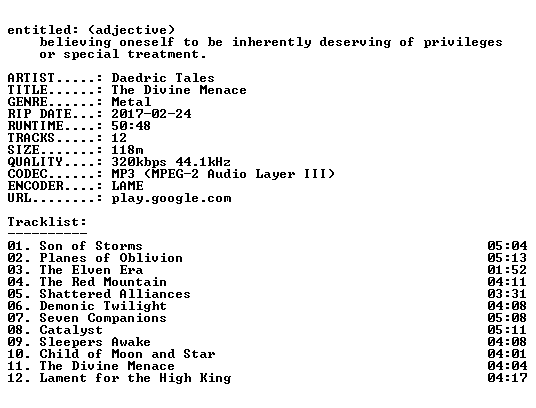 entitled: (adjective)
believing oneself to be inherently deserving of privileges or special treatment.

ARTIST.....: Daedric Tales
TITLE......: The Divine Menace
GENRE......: Metal
RIP DATE...: 2017-02-24
RUNTIME....: 50:48
TRACKS.....: 12
SIZE.......: 118m
QUALITY....: 320kbps 44.1kHz
CODEC......: MP3 (MPEG-2 Audio Layer III)
ENCODER....: LAME
URL........: play.google.com

Tracklist:
----------
01. Son of Storms 05:04
02. Planes of Oblivion 05:13
03. The Elven Era 01:52
04. The Red Mountain 04:11
05. Shattered Alliances 03:31
06. Demonic Twilight 04:08
07. Seven Companions 05:08
08. Catalyst 05:11
09. Sleepers Awake 04:08
10. Child of Moon and Star 04:01
11. The Divine Menace 04:04
12. Lament for the High King 04:17